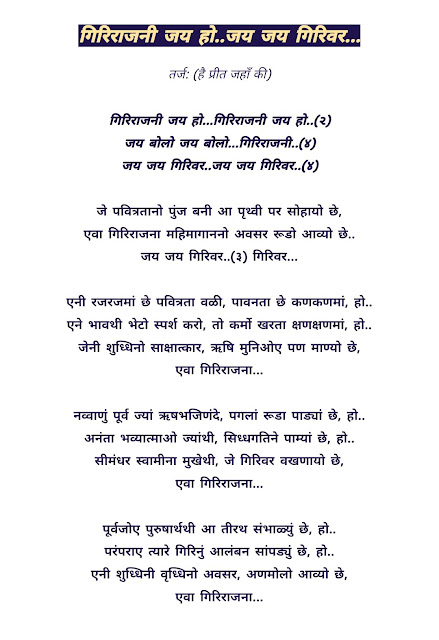 गिरिराजनी जय हो..जय जय गिरिवर...

तर्ज: (है प्रीत जहाँ की)

गिरिराजनी जय हो...गिरिराजनी जय हो..(२)
जय बोलो जय बोलो...गिरिराजनी..(४)
जय जय गिरिवर..जय जय गिरिवर..(४)

जे पवित्रतानो पुंज बनी आ पृथ्वी पर सोहायो छे,
एवा गिरिराजना महिमागाननो अवसर रूडो आव्यो छे..
जय जय गिरिवर..(३) गिरिवर...

एनी रजरजमां छे पवित्रता वळी, पावनता छे कणकणमां, हो..
एने भावथी भेटो स्पर्श करो, तो कर्मो खरता क्षणक्षणमां, हो..
जेनी शुध्धिनो साक्षात्कार, ऋषि मुनिओए पण माण्यो छे,
एवा गिरिराजना...

नव्वाणुं पूर्व ज्यां ऋषभजिणंदे, पगलां रूडा पाड्यां छे, हो..
अनंता भव्यात्माओ ज्यांथी, सिध्धगतिने पाम्यां छे, हो..
सीमंधर स्वामीना मुखेथी, जे गिरिवर वखणायो छे,
एवा गिरिराजना...

पूर्वजोए पुरुषार्थथी आ तीरथ संभाळ्युं छे, हो..
परंपराए त्यारे गिरिनुं आलंबन सांपड्युं छे, हो..
एनी शुध्धिनी वृध्धिनो अवसर, अणमोलो आव्यो छे,
एवा गिरिराजना...